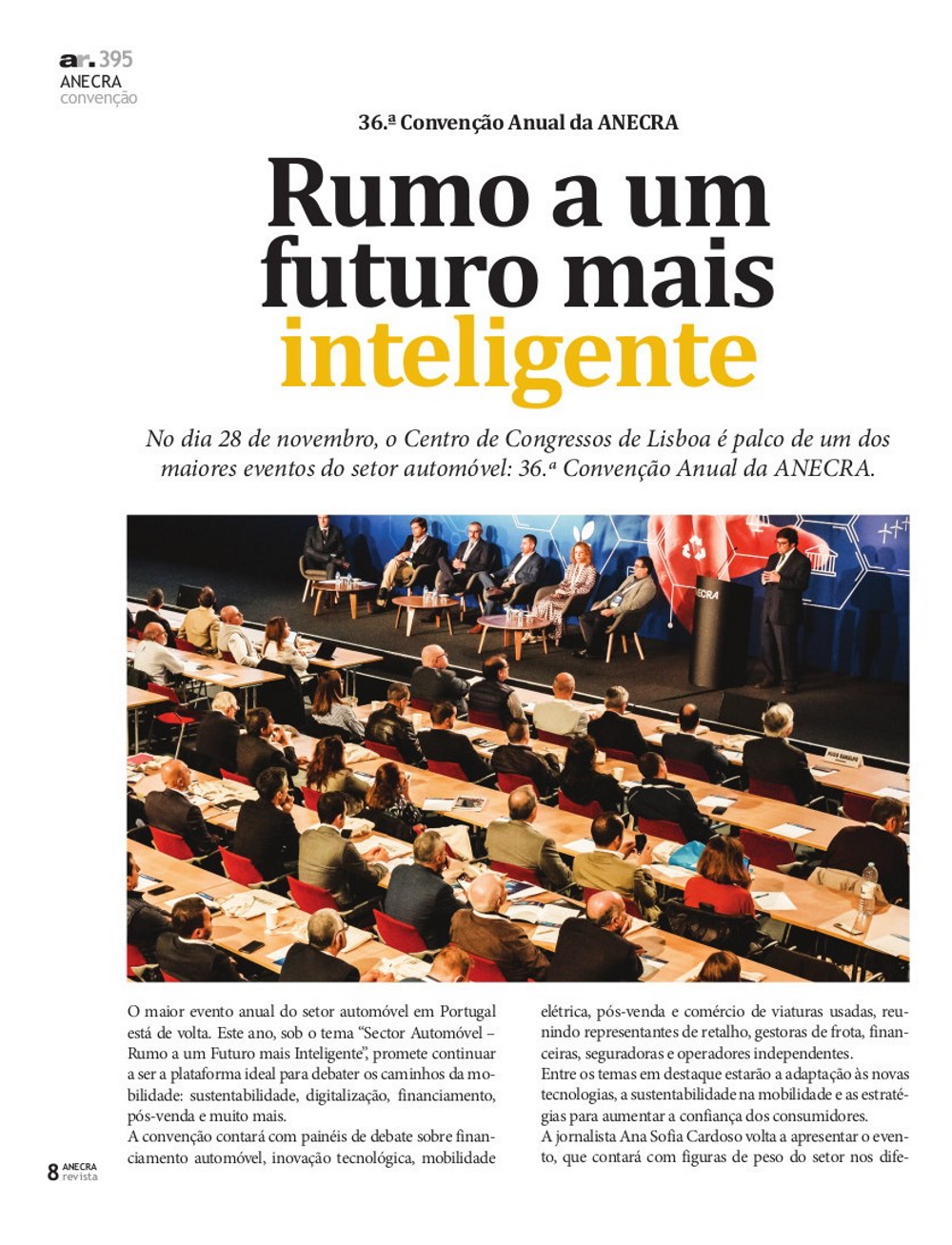 ar. 395
ANECRA
convenção

36.ª Convenção Anual da ANECRA

Rumo a um futuro mais inteligente

No dia 28 de novembro, o Centro de Congressos de Lisboa é palco de um dos maiores eventos do setor automóvel: 36.ª Convenção Anual da ANECRA.

ECRA

O maior evento anual do setor automóvel em Portugal está de volta. Este ano, sob o tema "Sector Automóvel – Rumo a um Futuro mais Inteligente", promete continuar a ser a plataforma ideal para debater os caminhos da mobilidade: sustentabilidade, digitalização, financiamento, pós-venda e muito mais.
A convenção contará com painéis de debate sobre financiamento automóvel, inovação tecnológica, mobilidade elétrica, pós-venda e comércio de viaturas usadas, reunindo representantes de retalho, gestoras de frota, financeiras, seguradoras e operadores independentes.
Entre os temas em destaque estarão a adaptação às novas tecnologias, a sustentabilidade na mobilidade e as estratégias para aumentar a confiança dos consumidores.
A jornalista Ana Sofia Cardoso volta a apresentar o evento, que contará com figuras de peso do setor nos dife-

8 ANECRA revista